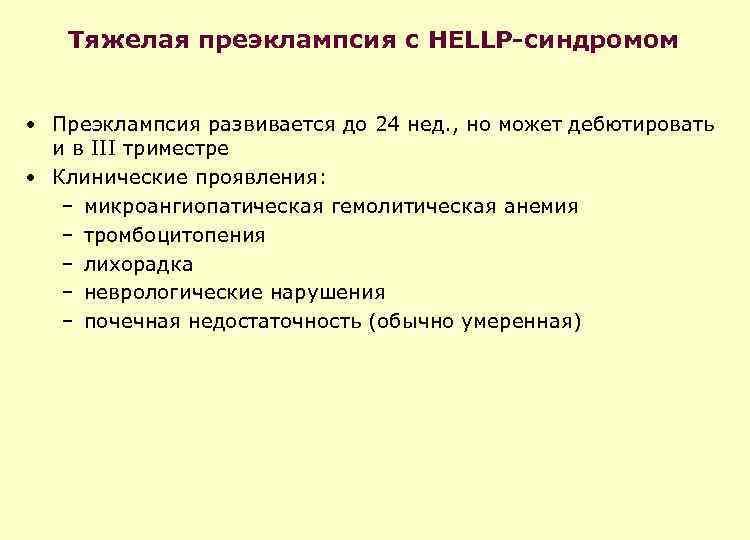 Тяжелая преэклампсия с HELLP-синдромом

• Преэклампсия развивается до 24 нед., но может дебютировать и в III триместре
• Клинические проявления:
– микроангиопатическая гемолитическая анемия
– тромбоцитопения
– лихорадка
– неврологические нарушения
– почечная недостаточность (обычно умеренная)